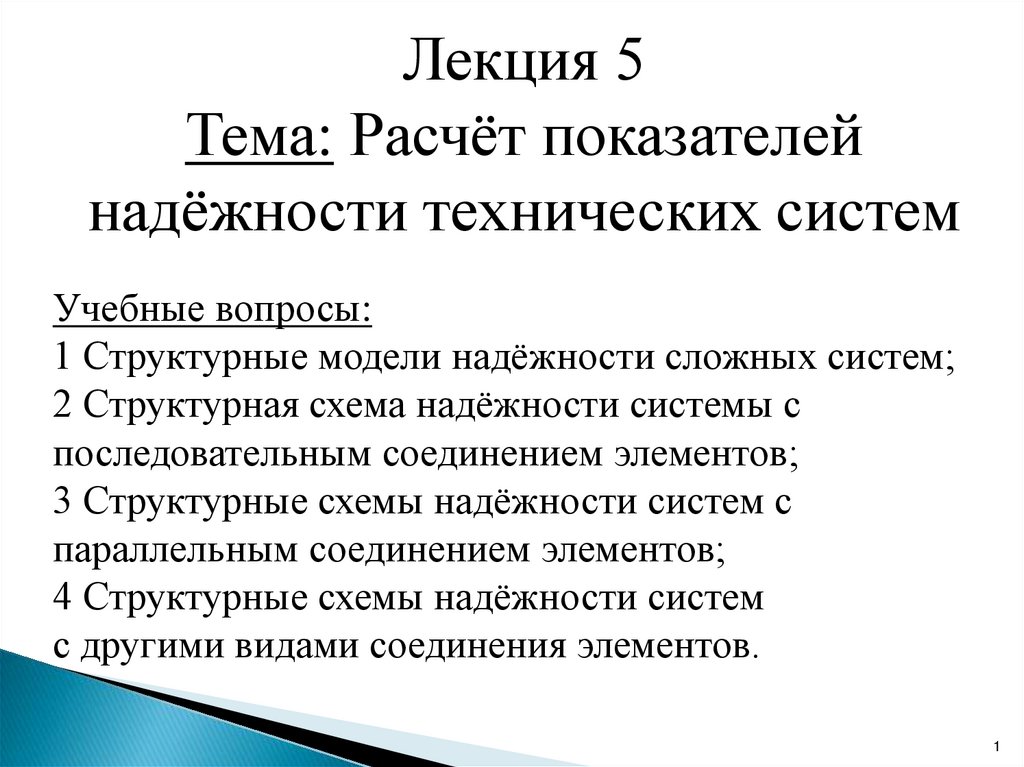 Лекция 5
Тема: Расчёт показателей надёжности технических систем

Учебные вопросы:
1 Структурные модели надёжности сложных систем;
2 Структурная схема надёжности системы с последовательным соединением элементов;
3 Структурные схемы надёжности систем с параллельным соединением элементов;
4 Структурные схемы надёжности систем с другими видами соединения элементов.

1